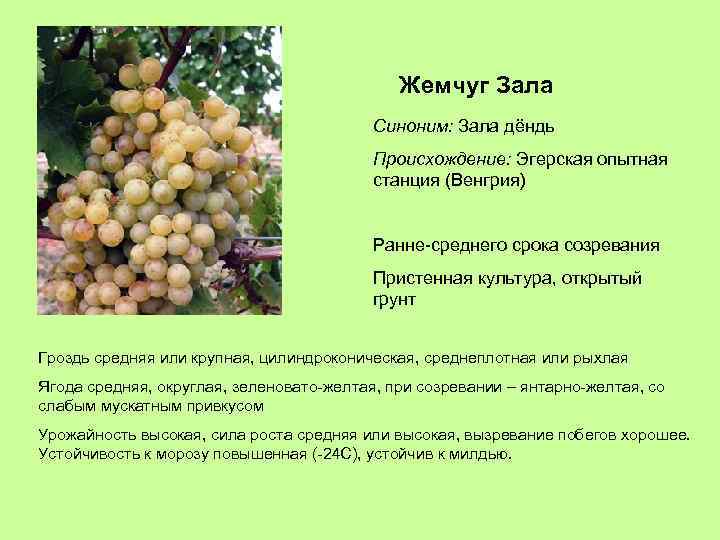 Жемчуг Зала

Синоним: Зала дёндь

Происхождение: Эгерская опытная станция (Венгрия)

Ранне-среднего срока созревания

Пристенная культура, открытый грунт

Гроздь средняя или крупная, цилиндроконическая, среднеплотная или рыхлая

Ягода средняя, округлая, зеленовато-желтая, при созревании – янтарно-желтая, со слабым мускатным привкусом

Урожайность высокая, сила роста средняя или высокая, вызревание побегов хорошее. Устойчивость к морозу повышенная (-24С), устойчив к милдью.